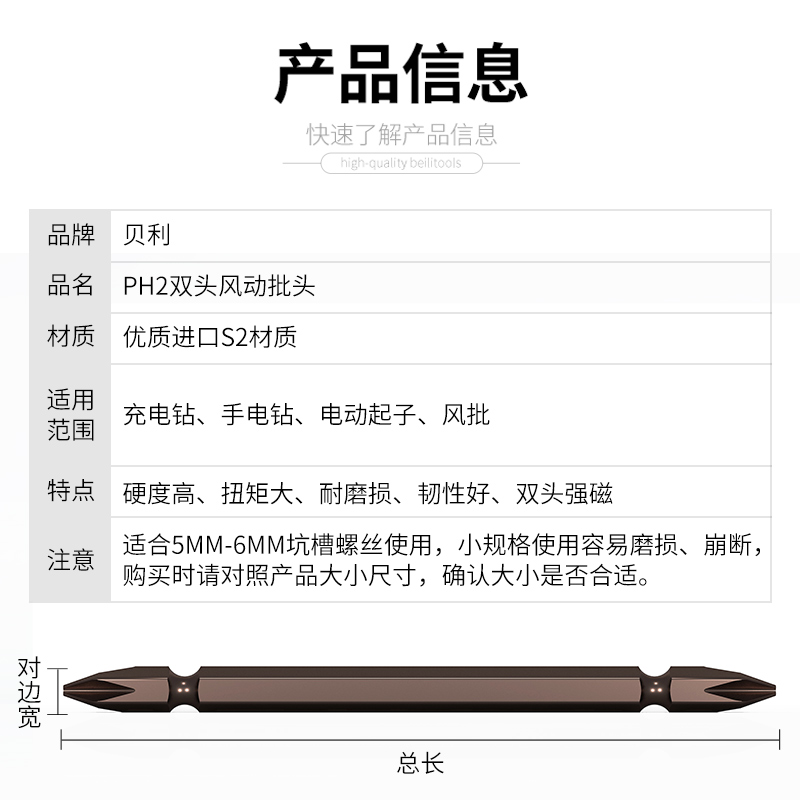 产品信息

快速了解产品信息

high-quality beilitools

| 品牌 | 贝利 |
|---|---|
| 品名 | PH2双头风动批头 |
| 材质 | 优质进口S2材质 |
| 适用范围 | 充电钻、手电钻、电动起子、风批 |
| 特点 | 硬度高、扭矩大、耐磨损、韧性好、双头强磁 |
| 注意 | 适合5MM-6MM坑槽螺丝使用，小规格使用容易磨损、崩断，购买时请对照产品大小尺寸，确认大小是否合适。 |

对边宽

总长